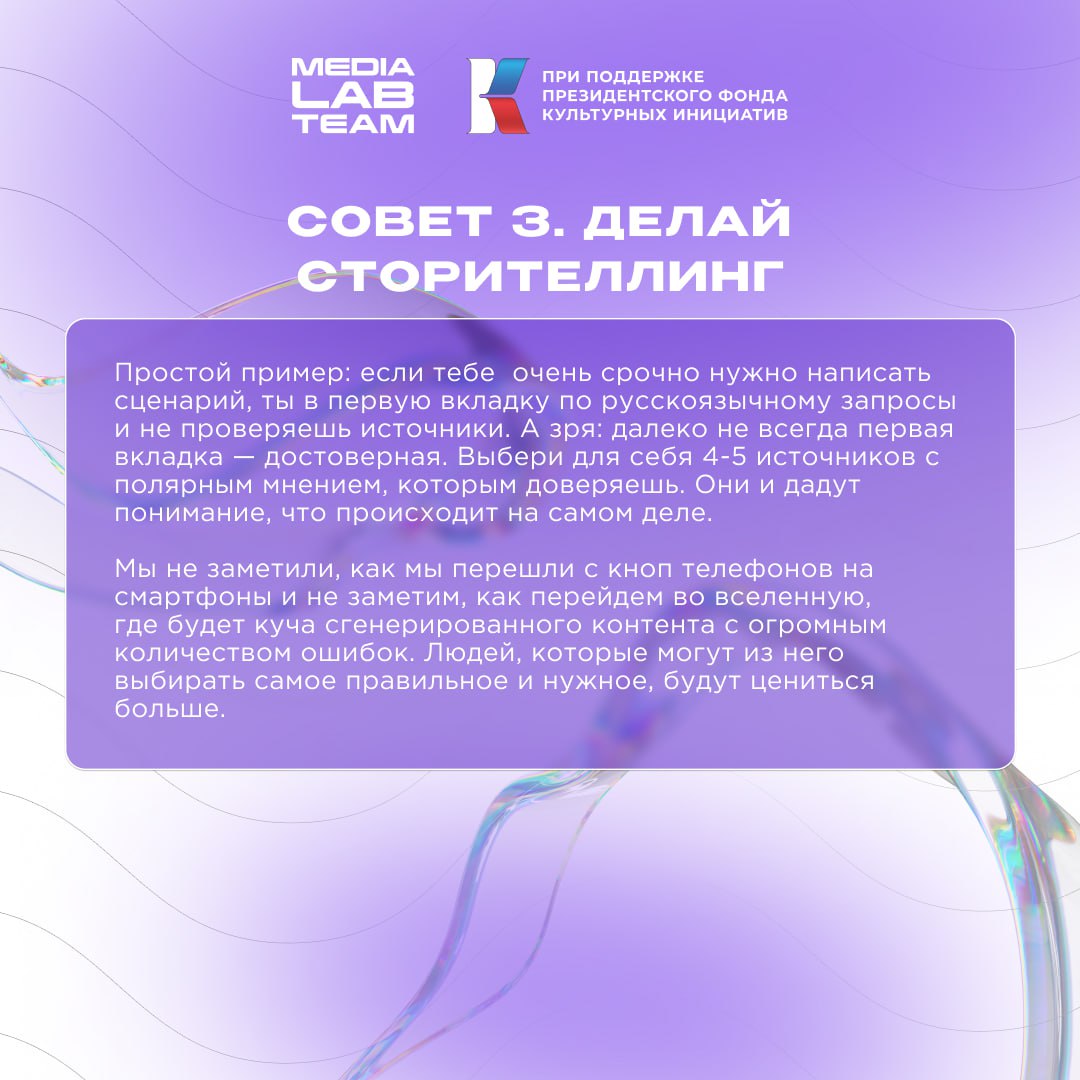 MEDIA LAB TEAM

ПРИ ПОДДЕРЖКЕ ПРЕЗИДЕНТСКОГО ФОНДА КУЛЬТУРНЫХ ИНИЦИАТИВ

СОВЕТ 3. ДЕЛАЙ СТОРИТЕЛЛИНГ

Простой пример: если тебе  очень срочно нужно написать сценарий, ты в первую вкладку по русскоязычному запросы и не проверяешь источники. А зря: далеко не всегда первая вкладка — достоверная. Выбери для себя 4-5 источников с полярным мнением, которым доверяешь. Они и дадут понимание, что происходит на самом деле.

Мы не заметили, как мы перешли с кноп телефонов на смартфоны и не заметим, как перейдем во вселенную, где будет куча сгенерированного контента с огромным количеством ошибок. Людей, которые могут из него выбирать самое правильное и нужное, будут цениться больше.